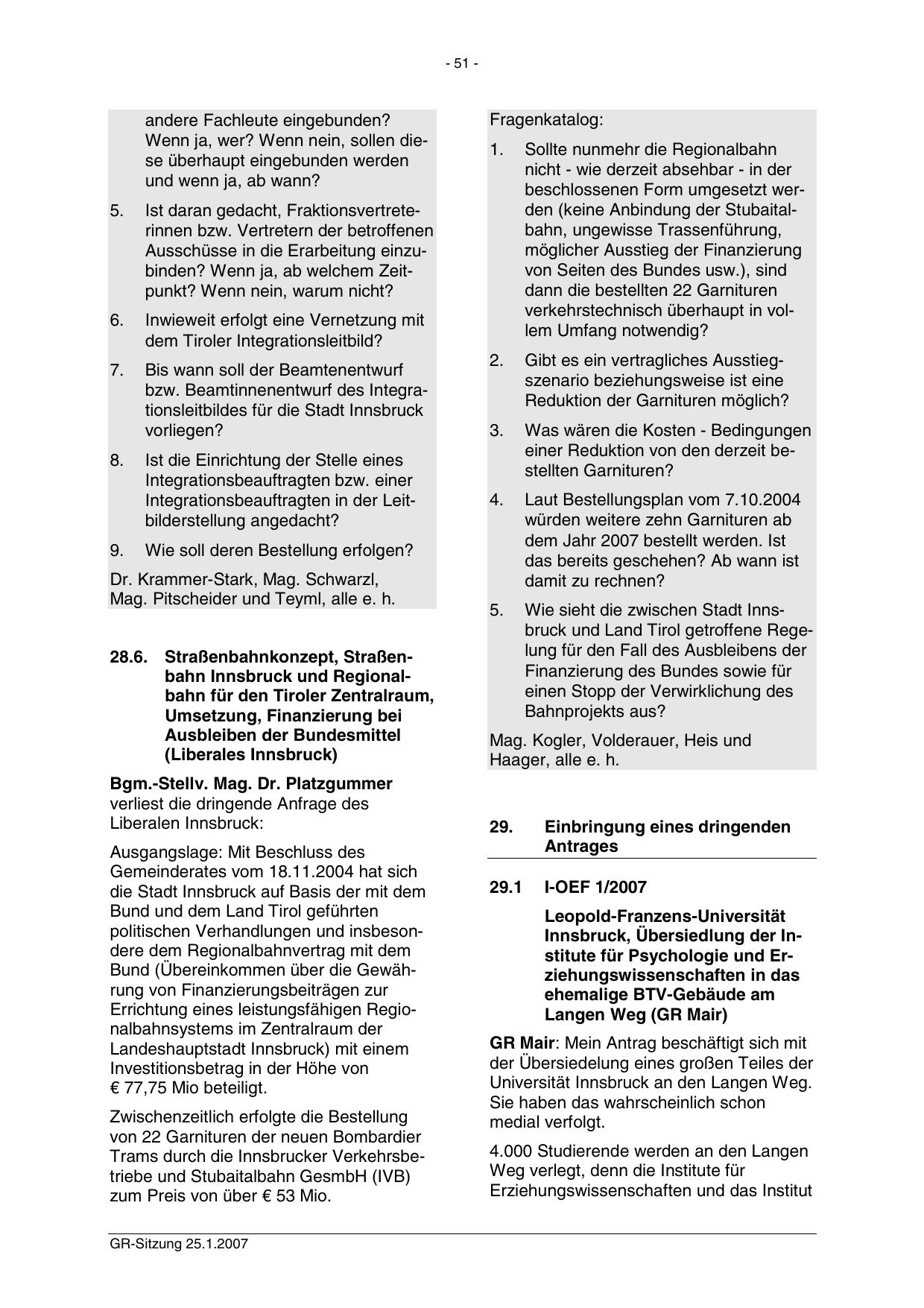 - 51 -

andere Fachleute eingebunden? Wenn ja, wer? Wenn nein, sollen diese überhaupt eingebunden werden und wenn ja, ab wann?

5. Ist daran gedacht, Fraktionsvertreterinnen bzw. Vertretern der betroffenen Ausschüsse in die Erarbeitung einzubinden? Wenn ja, ab welchem Zeitpunkt? Wenn nein, warum nicht?

6. Inwieweit erfolgt eine Vernetzung mit dem Tiroler Integrationsleitbild?

7. Bis wann soll der Beamtenentwurf bzw. Beamtinnenentwurf des Integrationsleitbildes für die Stadt Innsbruck vorliegen?

8. Ist die Einrichtung der Stelle eines Integrationsbeauftragten bzw. einer Integrationsbeauftragten in der Leitbilderstellung angedacht?

9. Wie soll deren Bestellung erfolgen?

Dr. Krammer-Stark, Mag. Schwarzl, Mag. Pitscheider und Teyml, alle e. h.

28.6. Straßenbahnkonzept, Straßenbahn Innsbruck und Regionalbahn für den Tiroler Zentralraum, Umsetzung, Finanzierung bei Ausbleiben der Bundesmittel (Liberales Innsbruck)

Bgm.-Stellv. Mag. Dr. Platzgummer verliest die dringende Anfrage des Liberalen Innsbruck:

Ausgangslage: Mit Beschluss des Gemeinderates vom 18.11.2004 hat sich die Stadt Innsbruck auf Basis der mit dem Bund und dem Land Tirol geführten politischen Verhandlungen und insbesondere dem Regionalbahnvertrag mit dem Bund (Übereinkommen über die Gewährung von Finanzierungsbeiträgen zur Errichtung eines leistungsfähigen Regionalbahnsystems im Zentralraum der Landeshauptstadt Innsbruck) mit einem Investitionsbetrag in der Höhe von € 77,75 Mio beteiligt.

Zwischenzeitlich erfolgte die Bestellung von 22 Garnituren der neuen Bombardier Trams durch die Innsbrucker Verkehrsbetriebe und Stubaitalbahn GesmbH (IVB) zum Preis von über € 53 Mio.

Fragenkatalog:

1. Sollte nunmehr die Regionalbahn nicht - wie derzeit absehbar - in der beschlossenen Form umgesetzt werden (keine Anbindung der Stubaitalbahn, ungewisse Trassenführung, möglicher Ausstieg der Finanzierung von Seiten des Bundes usw.), sind dann die bestellten 22 Garnituren verkehrstechnisch überhaupt in vollem Umfang notwendig?

2. Gibt es ein vertragliches Ausstiegszenario beziehungsweise ist eine Reduktion der Garnituren möglich?

3. Was wären die Kosten - Bedingungen einer Reduktion von den derzeit bestellten Garnituren?

4. Laut Bestellungsplan vom 7.10.2004 würden weitere zehn Garnituren ab dem Jahr 2007 bestellt werden. Ist das bereits geschehen? Ab wann ist damit zu rechnen?

5. Wie sieht die zwischen Stadt Innsbruck und Land Tirol getroffene Regelung für den Fall des Ausbleibens der Finanzierung des Bundes sowie für einen Stopp der Verwirklichung des Bahnprojekts aus?

Mag. Kogler, Volderauer, Heis und Haager, alle e. h.

29. Einbringung eines dringenden Antrages

29.1 I-OEF 1/2007

Leopold-Franzens-Universität Innsbruck, Übersiedlung der Institute für Psychologie und Erziehungswissenschaften in das ehemalige BTV-Gebäude am Langen Weg (GR Mair)

GR Mair: Mein Antrag beschäftigt sich mit der Übersiedelung eines großen Teiles der Universität Innsbruck an den Langen Weg. Sie haben das wahrscheinlich schon medial verfolgt.

4.000 Studierende werden an den Langen Weg verlegt, denn die Institute für Erziehungswissenschaften und das Institut

GR-Sitzung 25.1.2007